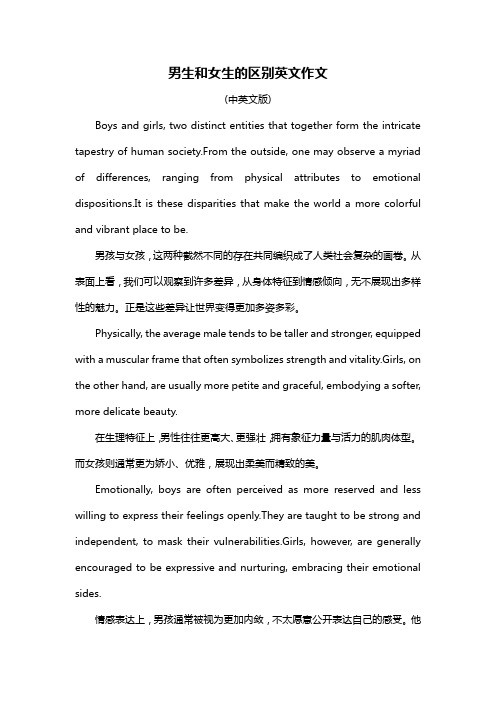 男生和女生的区别英文作文

(中英文版)

Boys and girls, two distinct entities that together form the intricate tapestry of human society.From the outside, one may observe a myriad of differences, ranging from physical attributes to emotional dispositions.It is these disparities that make the world a more colorful and vibrant place to be.

男孩与女孩，这两种截然不同的存在共同编织成了人类社会复杂的画卷。从表面上看，我们可以观察到许多差异，从身体特征到情感倾向，无不展现出多样性的魅力。正是这些差异让世界变得更加多姿多彩。

Physically, the average male tends to be taller and stronger, equipped with a muscular frame that often symbolizes strength and vitality.Girls, on the other hand, are usually more petite and graceful, embodying a softer, more delicate beauty.

在生理特征上，男性往往更高大、更强壮，拥有象征力量与活力的肌肉体型。而女孩则通常更为娇小、优雅，展现出柔美而精致的美。

Emotionally, boys are often perceived as more reserved and less willing to express their feelings openly.They are taught to be strong and independent, to mask their vulnerabilities.Girls, however, are generally encouraged to be expressive and nurturing, embracing their emotional sides.

情感表达上，男孩通常被视为更加内敛，不太愿意公开表达自己的感受。他